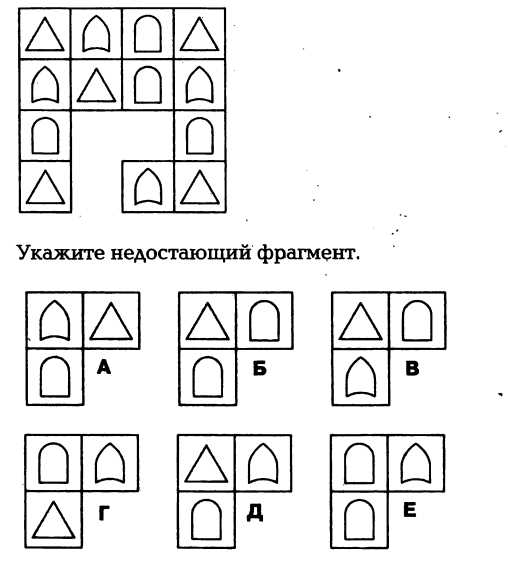 Укажите недостающий фрагмент.

А

Б

В

Г

Д

Е